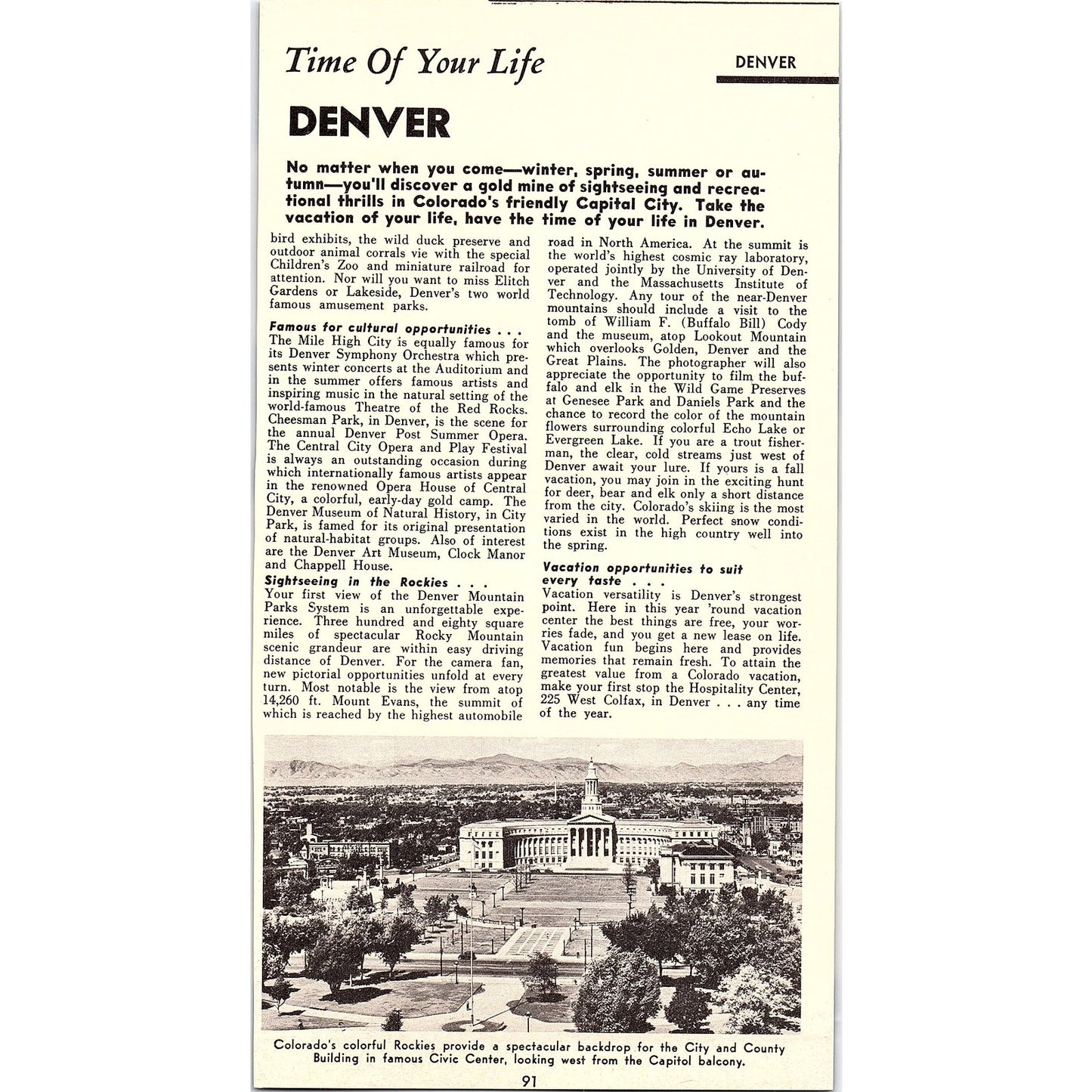 Time Of Your Life

DENVER

DENVER

No matter when you come—winter, spring, summer or autumn—you'll discover a gold mine of sightseeing and recreational thrills in Colorado's friendly Capital City. Take the vacation of your life, have the time of your life in Denver.

bird exhibits, the wild duck preserve and outdoor animal corrals vie with the special Children's Zoo and miniature railroad for attention. Nor will you want to miss Elitch Gardens or Lakeside, Denver's two world famous amusement parks.

Famous for cultural opportunities . . .
The Mile High City is equally famous for its Denver Symphony Orchestra which presents winter concerts at the Auditorium and in the summer offers famous artists and inspiring music in the natural setting of the world-famous Theatre of the Red Rocks. Cheesman Park, in Denver, is the scene for the annual Denver Post Summer Opera. The Central City Opera and Play Festival is always an outstanding occasion during which internationally famous artists appear in the renowned Opera House of Central City, a colorful, early-day gold camp. The Denver Museum of Natural History, in City Park, is famed for its original presentation of natural-habitat groups. Also of interest are the Denver Art Museum, Clock Manor and Chappell House.

Sightseeing in the Rockies . . .
Your first view of the Denver Mountain Parks System is an unforgettable experience. Three hundred and eighty square miles of spectacular Rocky Mountain scenic grandeur are within easy driving distance of Denver. For the camera fan, new pictorial opportunities unfold at every turn. Most notable is the view from atop 14,260 ft. Mount Evans, the summit of which is reached by the highest automobile road in North America. At the summit is the world's highest cosmic ray laboratory, operated jointly by the University of Denver and the Massachusetts Institute of Technology. Any tour of the near-Denver mountains should include a visit to the tomb of William F. (Buffalo Bill) Cody and the museum, atop Lookout Mountain which overlooks Golden, Denver and the Great Plains. The photographer will also appreciate the opportunity to film the buffalo and elk in the Wild Game Preserves at Genesee Park and Daniels Park and the chance to record the color of the mountain flowers surrounding colorful Echo Lake or Evergreen Lake. If you are a trout fisherman, the clear, cold streams just west of Denver await your lure. If yours is a fall vacation, you may join in the exciting hunt for deer, bear and elk only a short distance from the city. Colorado's skiing is the most varied in the world. Perfect snow conditions exist in the high country well into the spring.

Vacation opportunities to suit every taste . . .
Vacation versatility is Denver's strongest point. Here in this year 'round vacation center the best things are free, your worries fade, and you get a new lease on life. Vacation fun begins here and provides memories that remain fresh. To attain the greatest value from a Colorado vacation, make your first stop the Hospitality Center, 225 West Colfax, in Denver . . . any time of the year.

Colorado's colorful Rockies provide a spectacular backdrop for the City and County Building in famous Civic Center, looking west from the Capitol balcony.

91